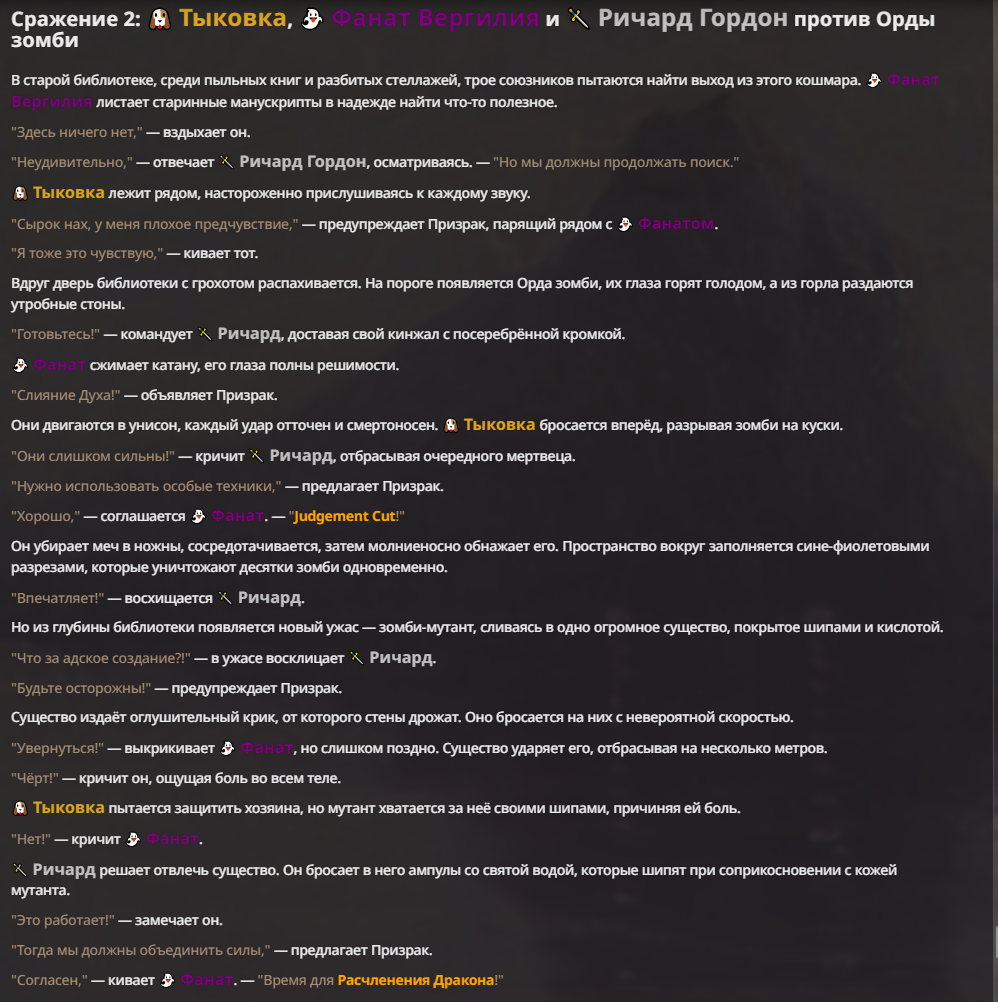 Сражение 2: Тыковка, Фанат Вергилия и Ричард Гордон против Орды зомби

В старой библиотеке, среди пыльных книг и разбитых стеллажей, трое союзников пытаются найти выход из этого кошмара. Фанат Вергилия листает старинные манускрипты в надежде найти что-то полезное.

"Здесь ничего нет," — вздыхает он.

"Неудивительно," — отвечает Ричард Гордон, осматриваясь. — "Но мы должны продолжать поиск."

Тыковка лежит рядом, настороженно прислушиваясь к каждому звуку.

"Сырок нах, у меня плохое предчувствие," — предупреждает Призрак, парящий рядом с Фанатом.

"Я тоже это чувствую," — кивает тот.

Вдруг дверь библиотеки с грохотом распахивается. На пороге появляется Орда зомби, их глаза горят голодом, а из горла раздаются утробные стоны.

"Готовьтесь!" — командует Ричард, доставая свой кинжал с посеребрённой кромкой.

Фанат сжимает катану, его глаза полны решимости.

"Слияние Духа!" — объявляет Призрак.

Они двигаются в унисон, каждый удар отточен и смертоносен. Тыковка бросается вперёд, разрывая зомби на куски.

"Они слишком сильны!" — кричит Ричард, отбрасывая очередного мертвеца.

"Нужно использовать особые техники," — предлагает Призрак.

"Хорошо," — соглашается Фанат. — "Judgement Cut!"

Он убирает меч в ножны, сосредотачивается, затем молниеносно обнажает его. Пространство вокруг заполняется сине-фиолетовыми разрезами, которые уничтожают десятки зомби одновременно.

"Впечатляет!" — восхищается Ричард.

Но из глубины библиотеки появляется новый ужас — зомби-мутант, сливаясь в одно огромное существо, покрытое шипами и кислотой.

"Что за адское создание?!" — в ужасе восклицает Ричард.

"Будьте осторожны!" — предупреждает Призрак.

Существо издаёт оглушительный крик, от которого стены дрожат. Оно бросается на них с невероятной скоростью.

"Увернуться!" — выкрикивает Фанат, но слишком поздно. Существо ударяет его, отбрасывая на несколько метров.

"Чёрт!" — кричит он, ощущая боль во всем теле.

Тыковка пытается защитить хозяина, но мутант хватается за неё своими шипами, причиняя ей боль.

"Нет!" — кричит Фанат.

Ричард решает отвлечь существо. Он бросает в него ампулы со святой водой, которые шипят при соприкосновении с кожей мутанта.

"Это работает!" — замечает он.

"Тогда мы должны объединить силы," — предлагает Призрак.

"Согласен," — кивает Фанат. — "Время для Расчленения Дракона!"